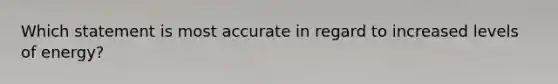 Which statement is most accurate in regard to increased levels of energy?